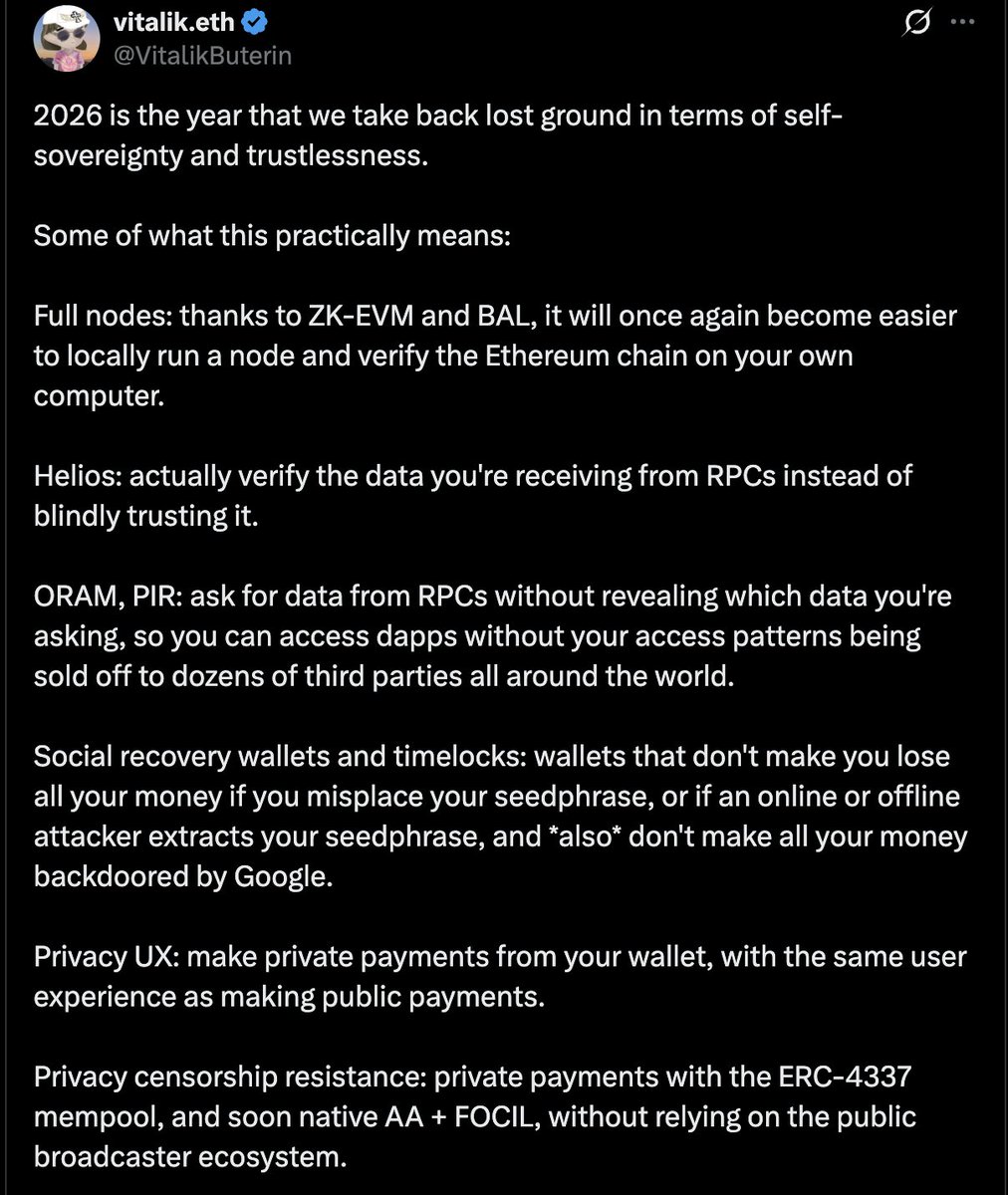 vitalik.eth
@VitalikButerin

2026 is the year that we take back lost ground in terms of self-sovereignty and trustlessness.

Some of what this practically means:

Full nodes: thanks to ZK-EVM and BAL, it will once again become easier to locally run a node and verify the Ethereum chain on your own computer.

Helios: actually verify the data you're receiving from RPCs instead of blindly trusting it.

ORAM, PIR: ask for data from RPCs without revealing which data you're asking, so you can access dapps without your access patterns being sold off to dozens of third parties all around the world.

Social recovery wallets and timelocks: wallets that don't make you lose all your money if you misplace your seedphrase, or if an online or offline attacker extracts your seedphrase, and *also* don't make all your money backdoored by Google.

Privacy UX: make private payments from your wallet, with the same user experience as making public payments.

Privacy censorship resistance: private payments with the ERC-4337 mempool, and soon native AA + FOCIL, without relying on the public broadcaster ecosystem.